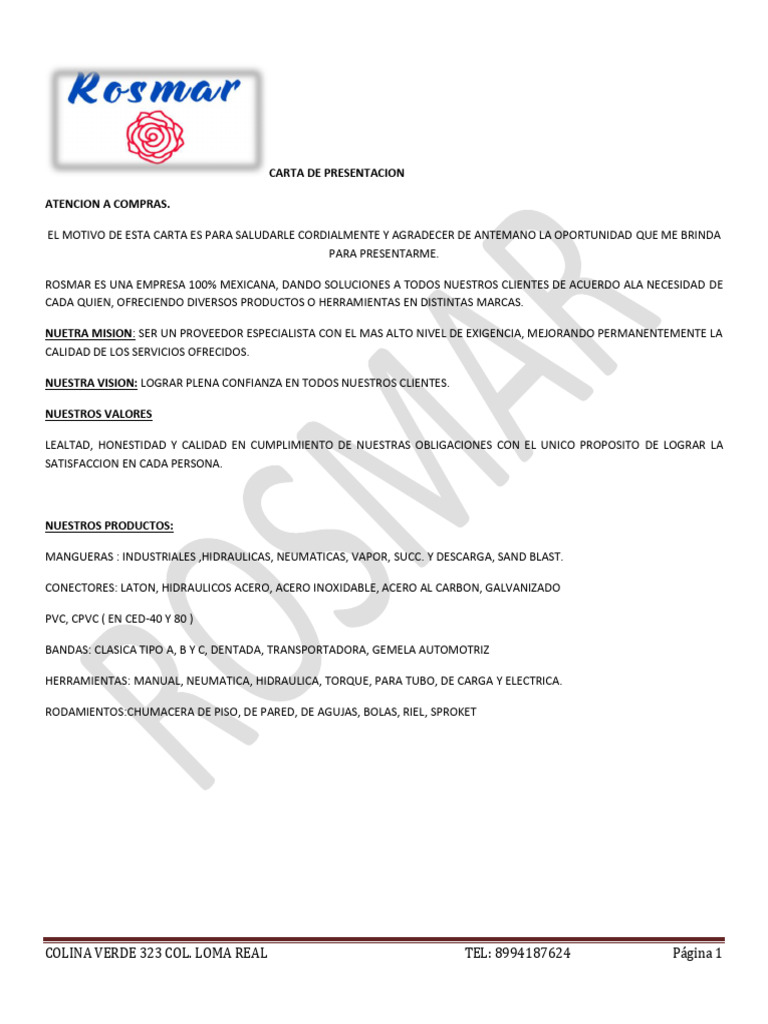 Rosmar

CARTA DE PRESENTACION

ATENCION A COMPRAS.

EL MOTIVO DE ESTA CARTA ES PARA SALUDARLE CORDIALMENTE Y AGRADECER DE ANTEMANO LA OPORTUNIDAD QUE ME BRINDA PARA PRESENTARME.

ROSMAR ES UNA EMPRESA 100% MEXICANA, DANDO SOLUCIONES A TODOS NUESTROS CLIENTES DE ACUERDO ALA NECESIDAD DE CADA QUIEN, OFRECIENDO DIVERSOS PRODUCTOS O HERRAMIENTAS EN DISTINTAS MARCAS.

NUETRA MISION: SER UN PROVEEDOR ESPECIALISTA CON EL MAS ALTO NIVEL DE EXIGENCIA, MEJORANDO PERMANENTEMENTE LA CALIDAD DE LOS SERVICIOS OFRECIDOS.

NUESTRA VISION: LOGRAR PLENA CONFIANZA EN TODOS NUESTROS CLIENTES.

NUESTROS VALORES

LEALTAD, HONESTIDAD Y CALIDAD EN CUMPLIMIENTO DE NUESTRAS OBLIGACIONES CON EL UNICO PROPOSITO DE LOGRAR LA SATISFACCION EN CADA PERSONA.

NUESTROS PRODUCTOS:

MANGUERAS : INDUSTRIALES ,HIDRAULICAS, NEUMATICAS, VAPOR, SUCC. Y DESCARGA, SAND BLAST.

CONECTORES: LATON, HIDRAULICOS ACERO, ACERO INOXIDABLE, ACERO AL CARBON, GALVANIZADO

PVC, CPVC ( EN CED-40 Y 80 )

BANDAS: CLASICA TIPO A, B Y C, DENTADA, TRANSPORTADORA, GEMELA AUTOMOTRIZ

HERRAMIENTAS: MANUAL, NEUMATICA, HIDRAULICA, TORQUE, PARA TUBO, DE CARGA Y ELECTRICA.

RODAMIENTOS:CHUMACERA DE PISO, DE PARED, DE AGUJAS, BOLAS, RIEL, SPROKET

ROSMAR

COLINA VERDE 323 COL. LOMA REAL TEL: 8994187624 Página 1